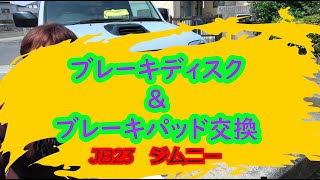 ブレーキディスク
&
ブレーキパッド交換
JB23 ジムニー